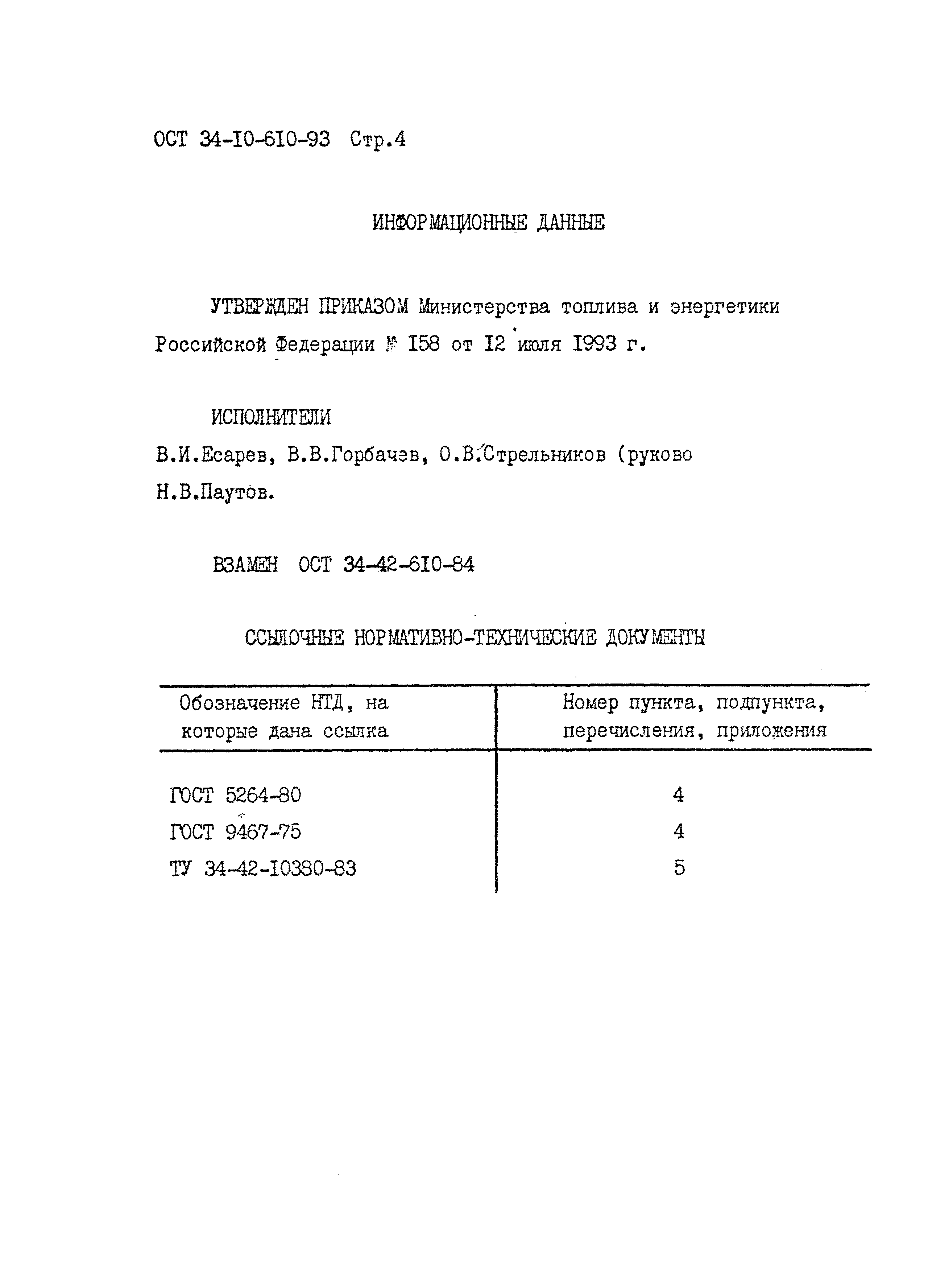 ОСТ 34-10-610-93 Стр.4

ИНФОРМАЦИОННЫЕ ДАННЫЕ

УТВЕРЖДЕН ПРИКАЗОМ Министерства топлива и энергетики Российской Федерации № 158 от 12 июля 1993 г.

ИСПОЛНИТЕЛИ

В.И.Есарев, В.В.Горбачэв, О.В.Стрельников (руково

Н.В.Паутов.

ВЗАМЕН ОСТ 34-42-610-84

ССЫЛОЧНЫЕ НОРМАТИВНО-ТЕХНИЧЕСКИЕ ДОКУМЕНТЫ

| Обозначение НТД, на которые дана ссылка | Номер пункта, подпункта, перечисления, приложения |
|---|---|
| ГОСТ 5264-80 | 4 |
| ГОСТ 9467-75 | 4 |
| ТУ 34-42-10380-83 | 5 |